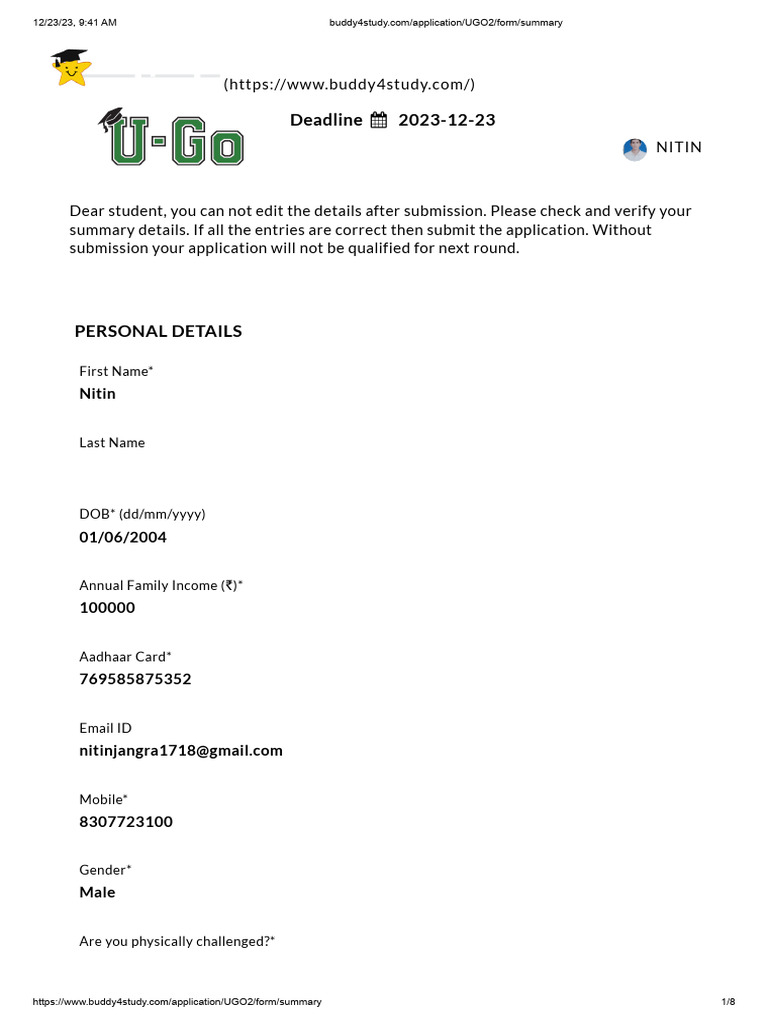 12/23/23, 9:41 AM

buddy4study.com/application/UGO2/form/summary

(https://www.buddy4study.com/)

U-Go

Deadline 2023-12-23

NITIN

Dear student, you can not edit the details after submission. Please check and verify your summary details. If all the entries are correct then submit the application. Without submission your application will not be qualified for next round.

PERSONAL DETAILS

First Name*
Nitin

Last Name

DOB* (dd/mm/yyyy)
01/06/2004

Annual Family Income (₹)*
100000

Aadhaar Card*
769585875352

Email ID
nitinjangra1718@gmail.com

Mobile*
8307723100

Gender*
Male

Are you physically challenged?*

https://www.buddy4study.com/application/UGO2/form/summary

1/8